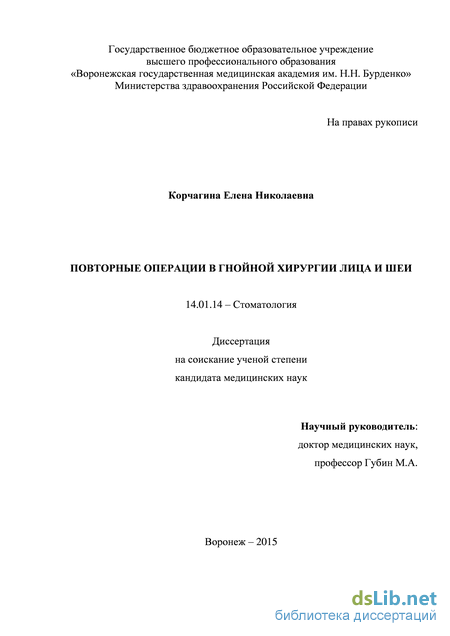 Государственное бюджетное образовательное учреждение
высшего профессионального образования
«Воронежская государственная медицинская академия им. Н.Н. Бурденко»
Министерства здравоохранения Российской Федерации

На правах рукописи

Корчагина Елена Николаевна

ПОВТОРНЫЕ ОПЕРАЦИИ В ГНОЙНОЙ ХИРУРГИИ ЛИЦА И ШЕИ

14.01.14 – Стоматология

Диссертация
на соискание ученой степени
кандидата медицинских наук

Научный руководитель:
доктор медицинских наук,
профессор Губин М.А.

Воронеж – 2015

dsLib.net
библиотека диссертаций